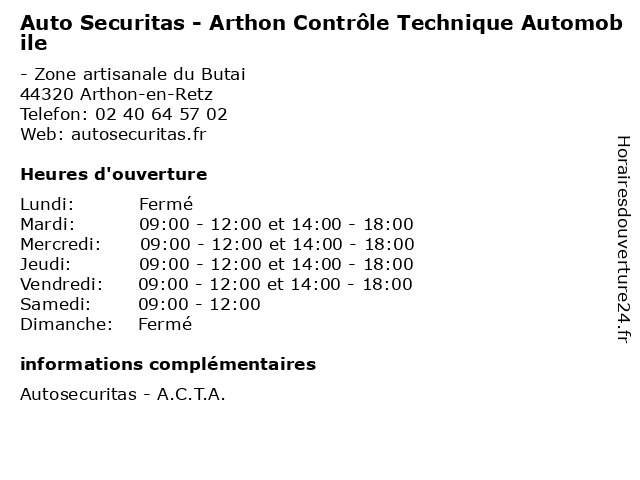 Auto Securitas - Arthon Contrôle Technique Automobile

- Zone artisanale du Butai
44320 Arthon-en-Retz
Telefon: 02 40 64 57 02
Web: autosecuritas.fr

Heures d'ouverture

| Lundi: | Fermé |
|---|---|
| Mardi: | 09:00 - 12:00 et 14:00 - 18:00 |
| Mercredi: | 09:00 - 12:00 et 14:00 - 18:00 |
| Jeudi: | 09:00 - 12:00 et 14:00 - 18:00 |
| Vendredi: | 09:00 - 12:00 et 14:00 - 18:00 |
| Samedi: | 09:00 - 12:00 |
| Dimanche: | Fermé |

informations complémentaires

Autosecuritas - A.C.T.A.

Horairesdouverture24.fr